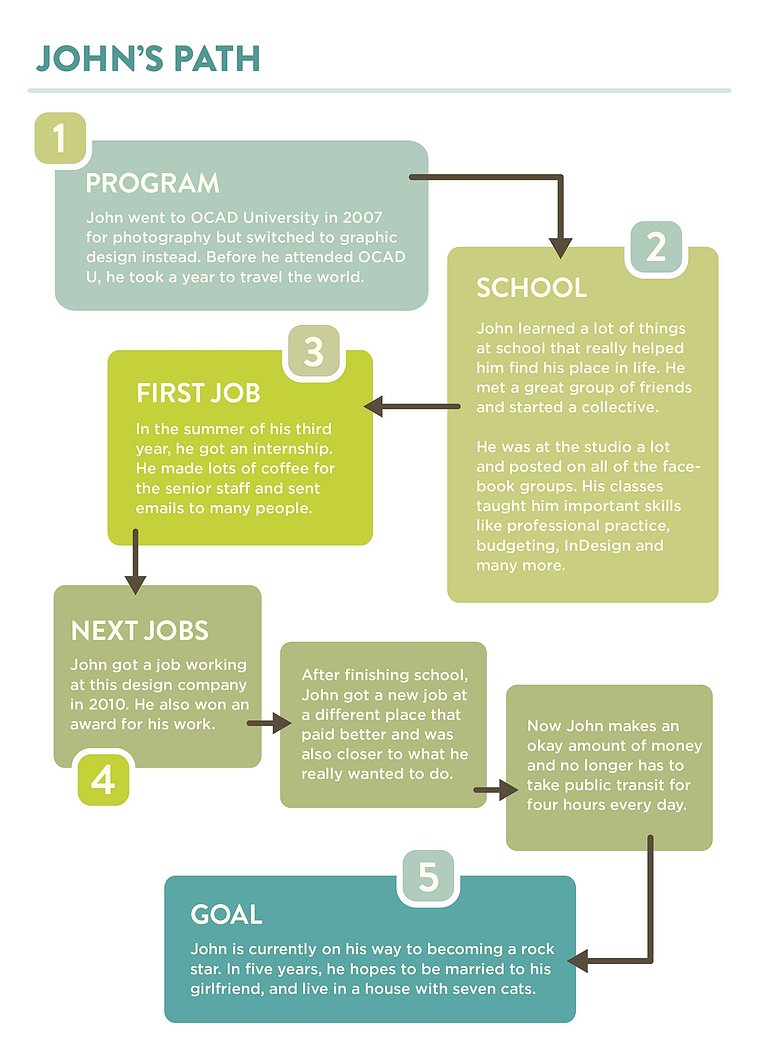 JOHN'S PATH

1

PROGRAM

John went to OCAD University in 2007 for photography but switched to graphic design instead. Before he attended OCAD U, he took a year to travel the world.

2

SCHOOL

John learned a lot of things at school that really helped him find his place in life. He met a great group of friends and started a collective.

He was at the studio a lot and posted on all of the facebook groups. His classes taught him important skills like professional practice, budgeting, InDesign and many more.

3

FIRST JOB

In the summer of his third year, he got an internship. He made lots of coffee for the senior staff and sent emails to many people.

NEXT JOBS

John got a job working at this design company in 2010. He also won an award for his work.

4

After finishing school, John got a new job at a different place that paid better and was also closer to what he really wanted to do.

Now John makes an okay amount of money and no longer has to take public transit for four hours every day.

5

GOAL

John is currently on his way to becoming a rock star. In five years, he hopes to be married to his girlfriend, and live in a house with seven cats.